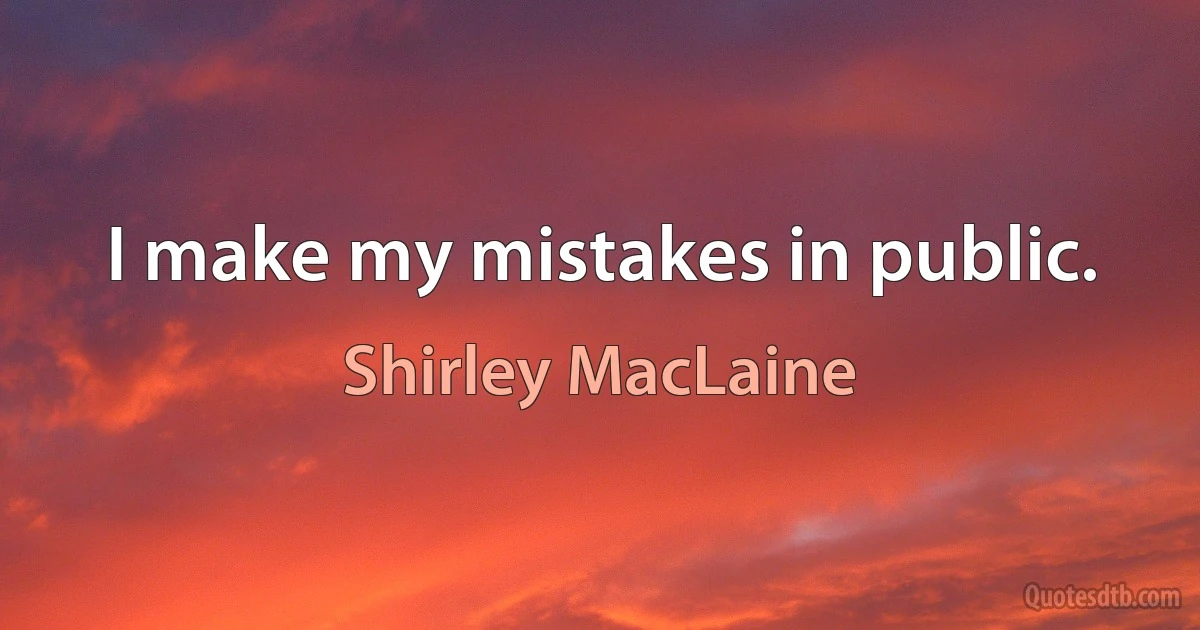 I make my mistakes in public.

Shirley MacLaine

Quotesdtb.com